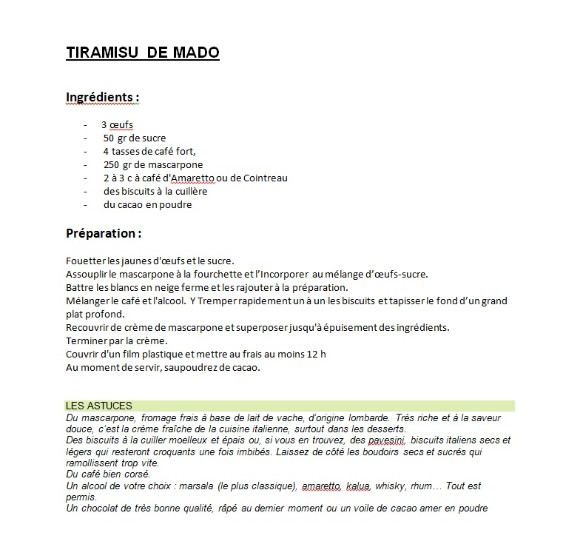 TIRAMISU DE MADO

Ingrédients :

- 3 œufs
- 50 gr de sucre
- 4 tasses de café fort,
- 250 gr de mascarpone
- 2 à 3 c à café d'Amaretto ou de Cointreau
- des biscuits à la cuillère
- du cacao en poudre

Préparation :

Fouetter les jaunes d'œufs et le sucre.
Assouplir le mascarpone à la fourchette et l'Incorporer au mélange d'œufs-sucre.
Battre les blancs en neige ferme et les rajouter à la préparation.
Mélanger le café et l'alcool. Y Tremper rapidement un à un les biscuits et tapisser le fond d'un grand plat profond.
Recouvrir de crème de mascarpone et superposer jusqu'à épuisement des ingrédients.
Terminer par la crème.
Couvrir d'un film plastique et mettre au frais au moins 12 h
Au moment de servir, saupoudrez de cacao.

LES ASTUCES
Du mascarpone, fromage frais à base de lait de vache, d'origine lombarde. Très riche et à la saveur douce, c'est la crème fraîche de la cuisine italienne, surtout dans les desserts.
Des biscuits à la cuiller moelleux et épais ou, si vous en trouvez, des pavesini, biscuits italiens secs et légers qui resteront croquants une fois imbibés. Laissez de côté les boudoirs secs et sucrés qui ramollissent trop vite.
Du café bien corsé.
Un alcool de votre choix : marsala (le plus classique), amaretto, kalua, whisky, rhum… Tout est permis.
Un chocolat de très bonne qualité, râpé au dernier moment ou un voile de cacao amer en poudre